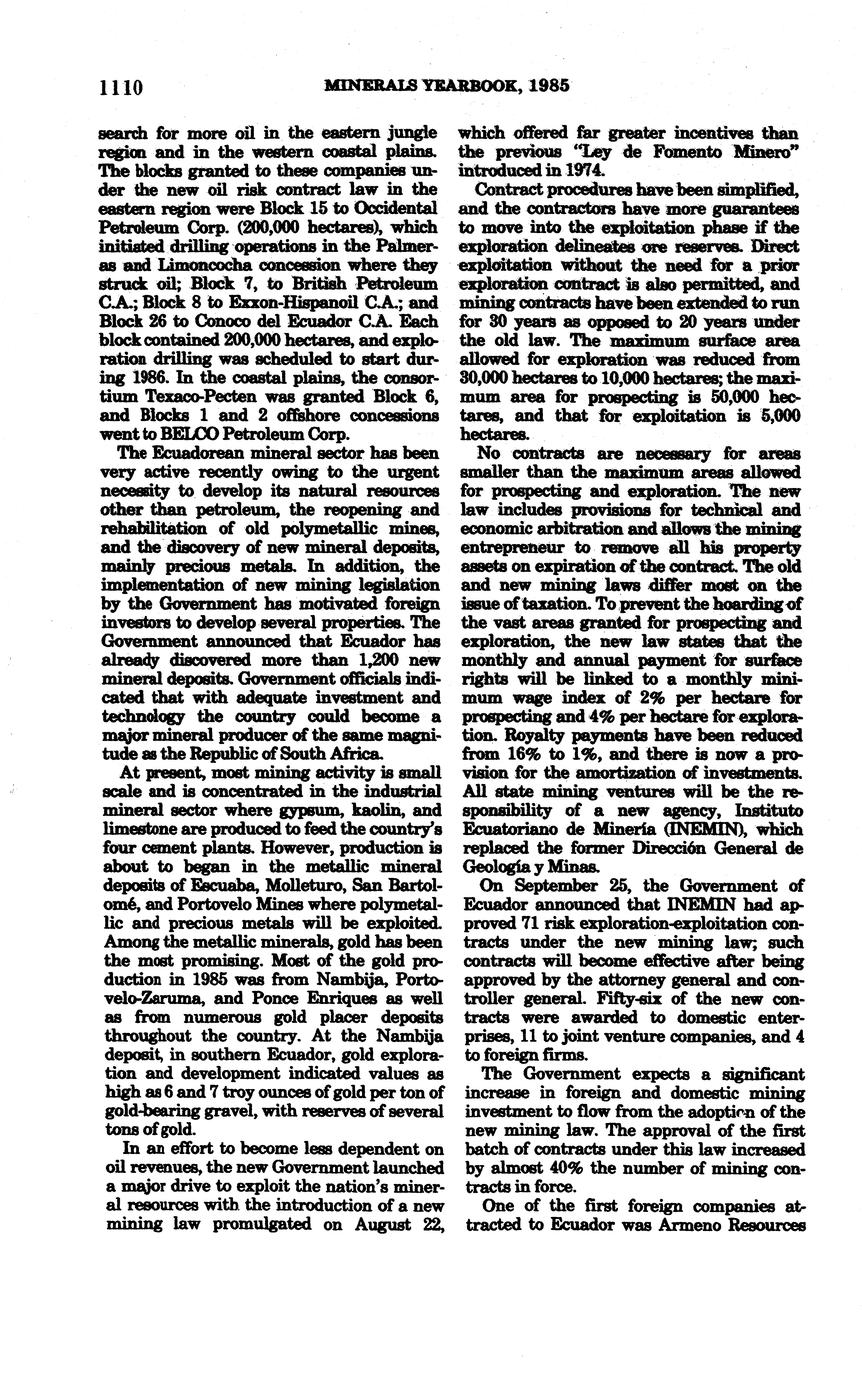 1110 MINERALS YEARBOOK, 1985

search for more oil in the eastern jungle region and in the western coastal plains. The blocks granted to these companies under the new oil risk contract law in the eastern region were Block 15 to Occidental Petroleum Corp. (200,000 hectares), which initiated drilling operations in the Palmeras and Limoncocha concession where they struck oil; Block 7, to British Petroleum C.A.; Block 8 to Exxon-Hispanoil C.A.; and Block 26 to Conoco del Ecuador C.A. Each block contained 200,000 hectares, and exploration drilling was scheduled to start during 1986. In the coastal plains, the consortium Texaco-Pecten was granted Block 6, and Blocks 1 and 2 offshore concessions went to BELCO Petroleum Corp.

The Ecuadorean mineral sector has been very active recently owing to the urgent necessity to develop its natural resources other than petroleum, the reopening and rehabilitation of old polymetallic mines, and the discovery of new mineral deposits, mainly precious metals. In addition, the implementation of new mining legislation by the Government has motivated foreign investors to develop several properties. The Government announced that Ecuador has already discovered more than 1,200 new mineral deposits. Government officials indicated that with adequate investment and technology the country could become a major mineral producer of the same magnitude as the Republic of South Africa.

At present, most mining activity is small scale and is concentrated in the industrial mineral sector where gypsum, kaolin, and limestone are produced to feed the country's four cement plants. However, production is about to began in the metallic mineral deposits of Escuaba, Molleturo, San Bartolomé, and Portovelo Mines where polymetallic and precious metals will be exploited. Among the metallic minerals, gold has been the most promising. Most of the gold production in 1985 was from Nambija, Portovelo-Zaruma, and Ponce Enriques as well as from numerous gold placer deposits throughout the country. At the Nambija deposit, in southern Ecuador, gold exploration and development indicated values as high as 6 and 7 troy ounces of gold per ton of gold-bearing gravel, with reserves of several tons of gold.

In an effort to become less dependent on oil revenues, the new Government launched a major drive to exploit the nation's mineral resources with the introduction of a new mining law promulgated on August 22, which offered far greater incentives than the previous "Ley de Fomento Minero" introduced in 1974.

Contract procedures have been simplified, and the contractors have more guarantees to move into the exploitation phase if the exploration delineates ore reserves. Direct exploitation without the need for a prior exploration contract is also permitted, and mining contracts have been extended to run for 30 years as opposed to 20 years under the old law. The maximum surface area allowed for exploration was reduced from 30,000 hectares to 10,000 hectares; the maximum area for prospecting is 50,000 hectares, and that for exploitation is 5,000 hectares.

No contracts are necessary for areas smaller than the maximum areas allowed for prospecting and exploration. The new law includes provisions for technical and economic arbitration and allows the mining entrepreneur to remove all his property assets on expiration of the contract. The old and new mining laws differ most on the issue of taxation. To prevent the hoarding of the vast areas granted for prospecting and exploration, the new law states that the monthly and annual payment for surface rights will be linked to a monthly minimum wage index of 2% per hectare for prospecting and 4% per hectare for exploration. Royalty payments have been reduced from 16% to 1%, and there is now a provision for the amortization of investments. All state mining ventures will be the responsibility of a new agency, Instituto Ecuatoriano de Minería (INEMIN), which replaced the former Dirección General de Geología y Minas.

On September 25, the Government of Ecuador announced that INEMIN had approved 71 risk exploration-exploitation contracts under the new mining law; such contracts will become effective after being approved by the attorney general and controller general. Fifty-six of the new contracts were awarded to domestic enterprises, 11 to joint venture companies, and 4 to foreign firms.

The Government expects a significant increase in foreign and domestic mining investment to flow from the adoption of the new mining law. The approval of the first batch of contracts under this law increased by almost 40% the number of mining contracts in force.

One of the first foreign companies attracted to Ecuador was Armeno Resources